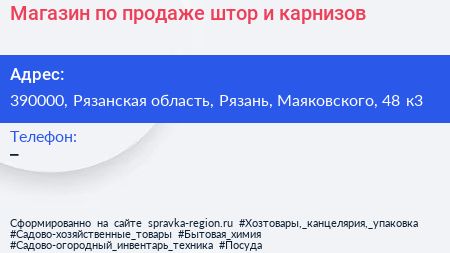 Магазин по продаже штор и карнизов

Адрес:
390000, Рязанская область, Рязань, Маяковского, 48 к3

Телефон:
–

Сформированно на сайте spravka-region.ru #Хозтовары,_канцелярия,_упаковка #Садово-хозяйственные_товары #Бытовая_химия #Садово-огородный_инвентарь_техника #Посуда